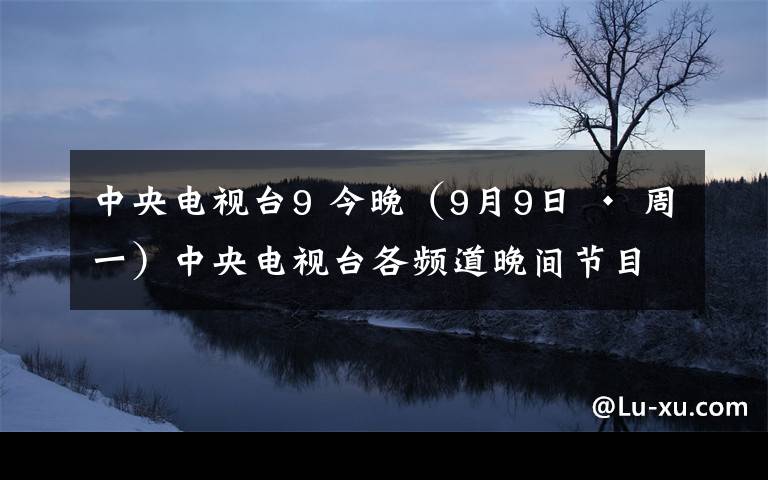 中央电视台9 今晚（9月9日 · 周一）中央电视台各频道晚间节目

@Lu-xu.com